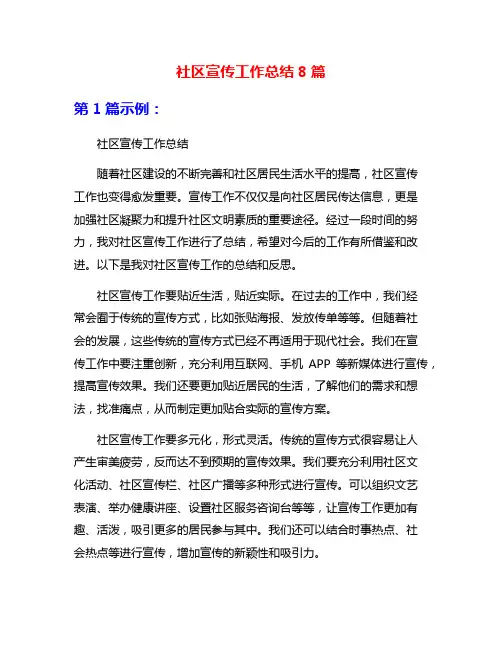 社区宣传工作总结 8 篇

第 1 篇示例：

社区宣传工作总结

随着社区建设的不断完善和社区居民生活水平的提高，社区宣传工作也变得愈发重要。宣传工作不仅仅是向社区居民传达信息，更是加强社区凝聚力和提升社区文明素质的重要途径。经过一段时间的努力，我对社区宣传工作进行了总结，希望对今后的工作有所借鉴和改进。以下是我对社区宣传工作的总结和反思。

社区宣传工作要贴近生活，贴近实际。在过去的工作中，我们经常会囿于传统的宣传方式，比如张贴海报、发放传单等等。但随着社会的发展，这些传统的宣传方式已经不再适用于现代社会。我们在宣传工作中要注重创新，充分利用互联网、手机 APP 等新媒体进行宣传，提高宣传效果。我们还要更加贴近居民的生活，了解他们的需求和想法，找准痛点，从而制定更加贴合实际的宣传方案。

社区宣传工作要多元化，形式灵活。传统的宣传方式很容易让人产生审美疲劳，反而达不到预期的宣传效果。我们要充分利用社区文化活动、社区宣传栏、社区广播等多种形式进行宣传。可以组织文艺表演、举办健康讲座、设置社区服务咨询台等等，让宣传工作更加有趣、活泼，吸引更多的居民参与其中。我们还可以结合时事热点、社会热点等进行宣传，增加宣传的新颖性和吸引力。